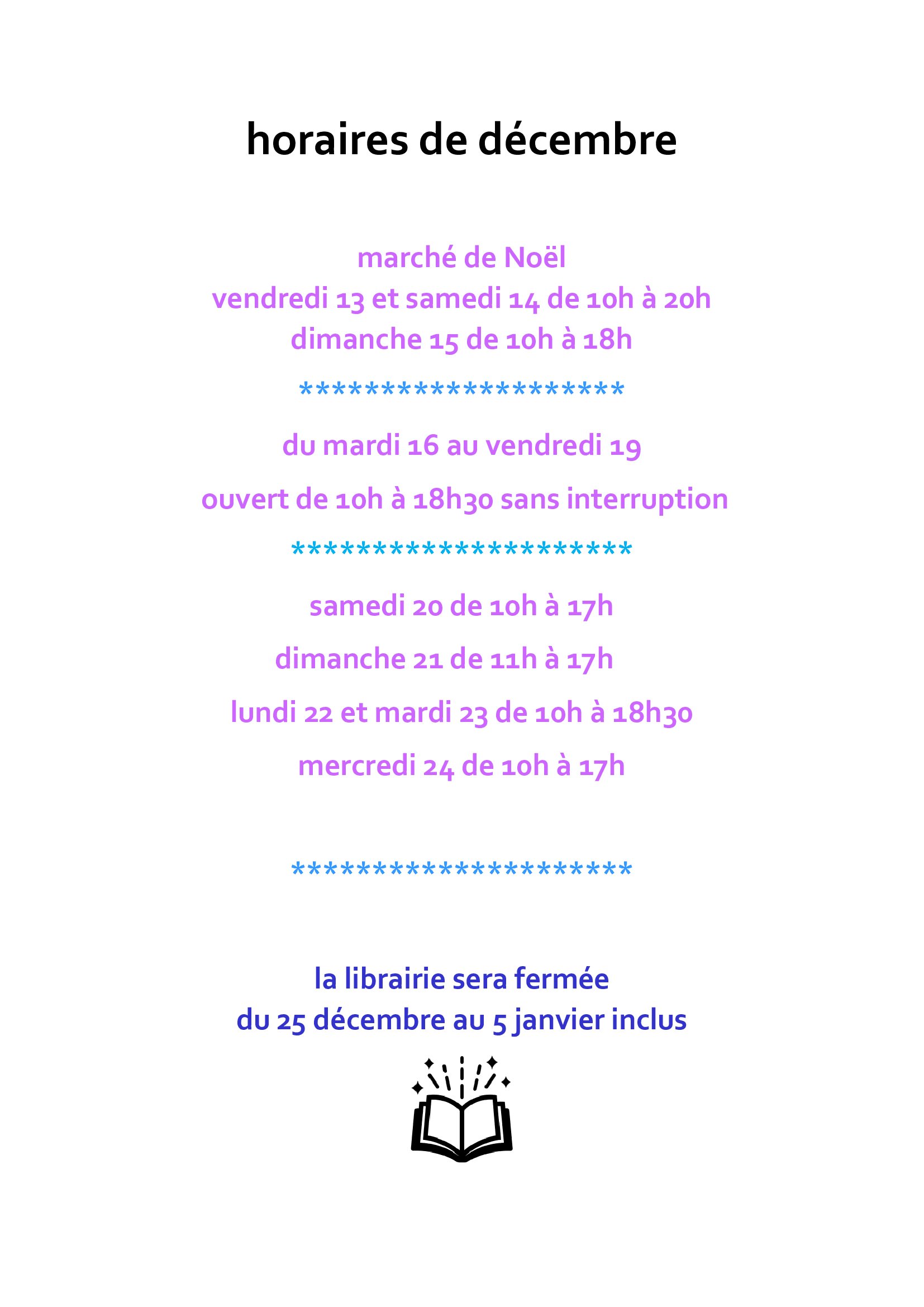 horaires de décembre

marché de Noël
vendredi 13 et samedi 14 de 10h à 20h
dimanche 15 de 10h à 18h

********************

du mardi 16 au vendredi 19

ouvert de 10h à 18h30 sans interruption

*********************

samedi 20 de 10h à 17h

dimanche 21 de 11h à 17h

lundi 22 et mardi 23 de 10h à 18h30

mercredi 24 de 10h à 17h

*********************

la librairie sera fermée
du 25 décembre au 5 janvier inclus